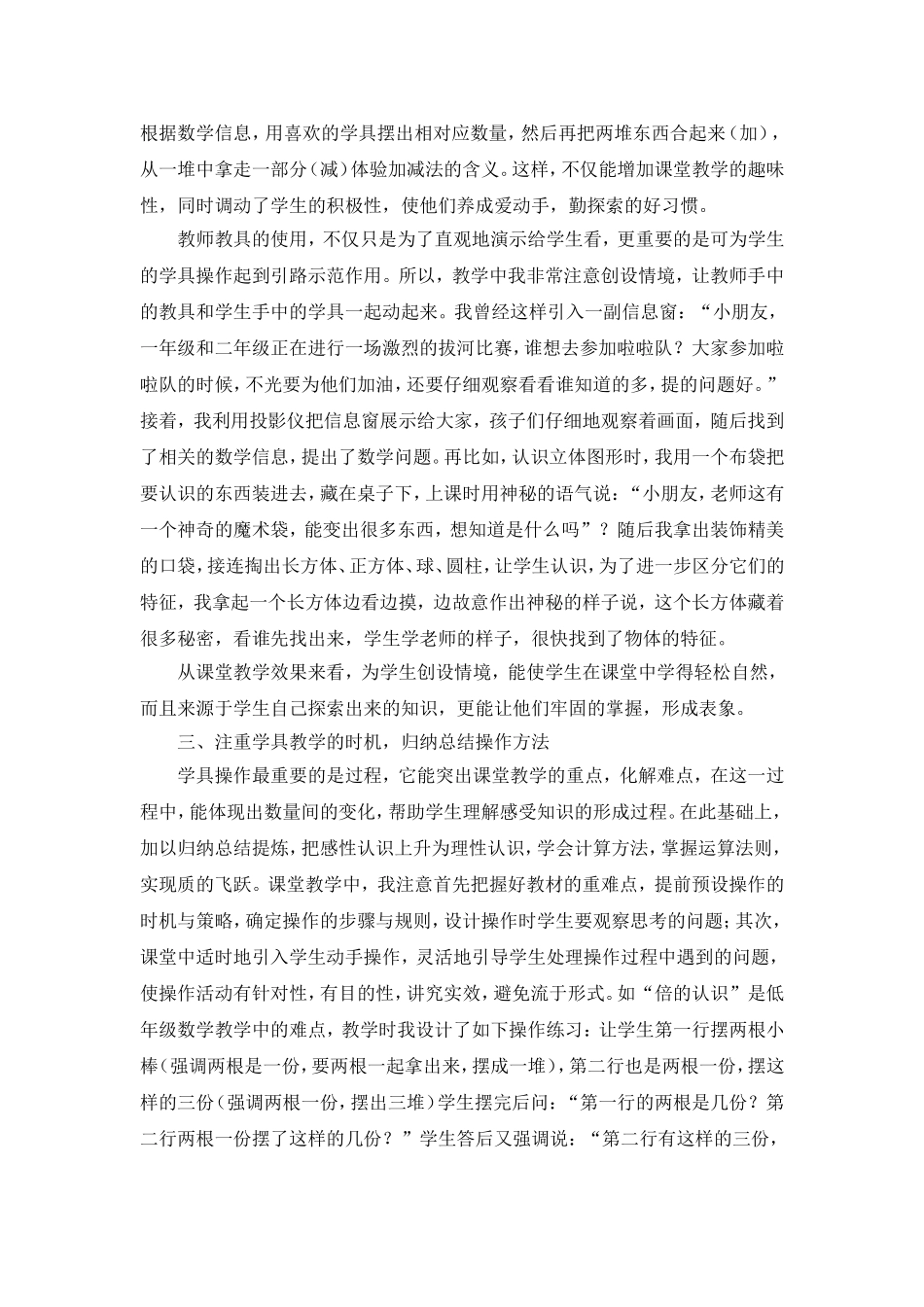 根据数学信息，用喜欢的学具摆出相对应数量，然后再把两堆东西合起来（加），从一堆中拿走一部分（减）体验加减法的含义。这样，不仅能增加课堂教学的趣味性，同时调动了学生的积极性，使他们养成爱动手，勤探索的好习惯。

教师教具的使用，不仅只是为了直观地演示给学生看，更重要的是可为学生的学具操作起到引路示范作用。所以，教学中我非常注意创设情境，让教师手中的教具和学生手中的学具一起动起来。我曾经这样引入一副信息窗：“小朋友，一年级和二年级正在进行一场激烈的拔河比赛，谁想去参加啦啦队？大家参加啦啦队的时候，不光要为他们加油，还要仔细观察看看谁知道的多，提的问题好。”接着，我利用投影仪把信息窗展示给大家，孩子们仔细地观察着画面，随后找到了相关的数学信息，提出了数学问题。再比如，认识立体图形时，我用一个布袋把要认识的东西装进去，藏在桌子下，上课时用神秘的语气说：“小朋友，老师这有一个神奇的魔术袋，能变出很多东西，想知道是什么吗”？随后我拿出装饰精美的口袋，接连掏出长方体、正方体、球、圆柱，让学生认识，为了进一步区分它们的特征，我拿起一个长方体边看边摸，边故意作出神秘的样子说，这个长方体藏着很多秘密，看谁先找出来，学生学老师的样子，很快找到了物体的特征。

从课堂教学效果来看，为学生创设情境，能使学生在课堂中学得轻松自然，而且来源于学生自己探索出来的知识，更能让他们牢固的掌握，形成表象。

三、注重学具教学的时机，归纳总结操作方法

学具操作最重要的是过程，它能突出课堂教学的重点，化解难点，在这一过程中，能体现出数量间的变化，帮助学生理解感受知识的形成过程。在此基础上，加以归纳总结提炼，把感性认识上升为理性认识，学会计算方法，掌握运算法则，实现质的飞跃。课堂教学中，我注意首先把握好教材的重难点，提前预设操作的时机与策略，确定操作的步骤与规则，设计操作时学生要观察思考的问题；其次，课堂中适时地引入学生动手操作，灵活地引导学生处理操作过程中遇到的问题，使操作活动有针对性，有目的性，讲究实效，避免流于形式。如“倍的认识”是低年级数学教学中的难点，教学时我设计了如下操作练习：让学生第一行摆两根小棒（强调两根是一份，要两根一起拿出来，摆成一堆），第二行也是两根一份，摆这样的三份（强调两根一份，摆出三堆）学生摆完后问：“第一行的两根是几份？第二行两根一份摆了这样的几份？”学生答后又强调说：“第二行有这样的三份，